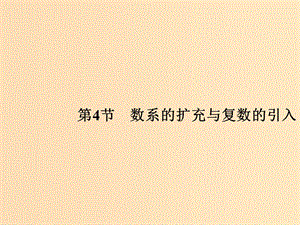 第4节 数系的扩充与复数的引入